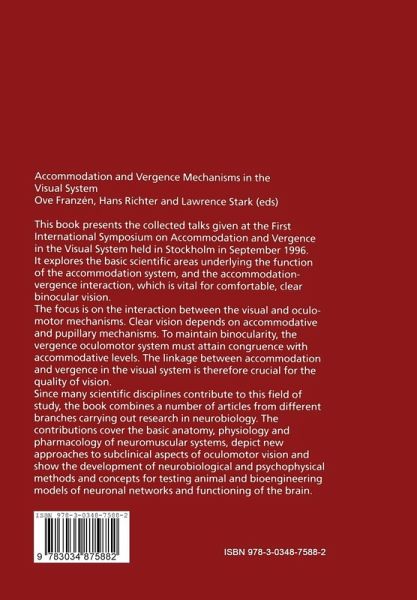 Accommodation and Vergence Mechanisms in the Visual System
Ove Franzén, Hans Richter and Lawrence Stark (eds)

This book presents the collected talks given at the First International Symposium on Accommodation and Vergence in the Visual System held in Stockholm in September 1996. It explores the basic scientific areas underlying the function of the accommodation system, and the accommodation-vergence interaction, which is vital for comfortable, clear binocular vision.
The focus is on the interaction between the visual and oculomotor mechanisms. Clear vision depends on accommodative and pupillary mechanisms. To maintain binocularity, the vergence oculomotor system must attain congruence with accommodative levels. The linkage between accommodation and vergence in the visual system is therefore crucial for the quality of vision.
Since many scientific disciplines contribute to this field of study, the book combines a number of articles from different branches carrying out research in neurobiology. The contributions cover the basic anatomy, physiology and pharmacology of neuromuscular systems, depict new approaches to subclinical aspects of oculomotor vision and show the development of neurobiological and psychophysical methods and concepts for testing animal and bioengineering models of neuronal networks and functioning of the brain.

ISBN 978-3-0348-7588-2

9 783034 875882

ISBN 978-3-0348-7588-2